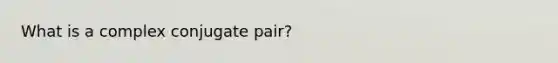 What is a complex conjugate pair?